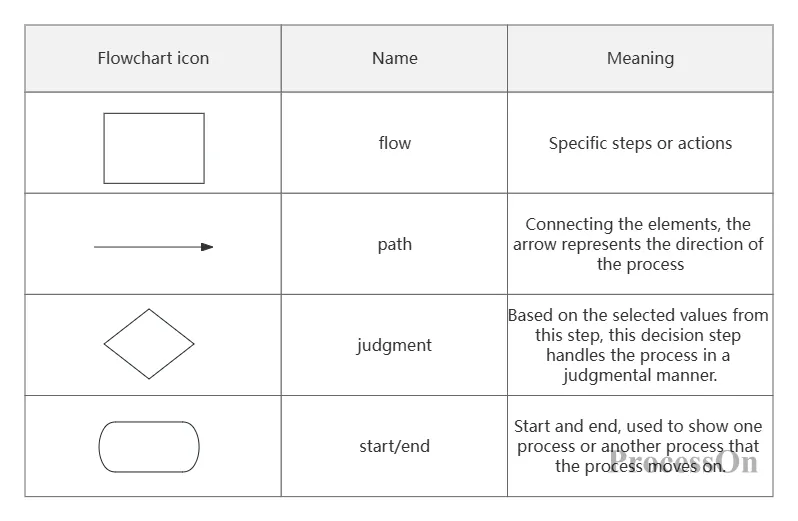 | Flowchart icon | Name | Meaning |
|---|---|---|
| | flow | Specific steps or actions |
| | path | Connecting the elements, the arrow represents the direction of the process |
| | judgment | Based on the selected values from this step, this decision step handles the process in a judgmental manner. |
| | start/end | Start and end, used to show one process or another process that the process moves on. |

ProcessOn